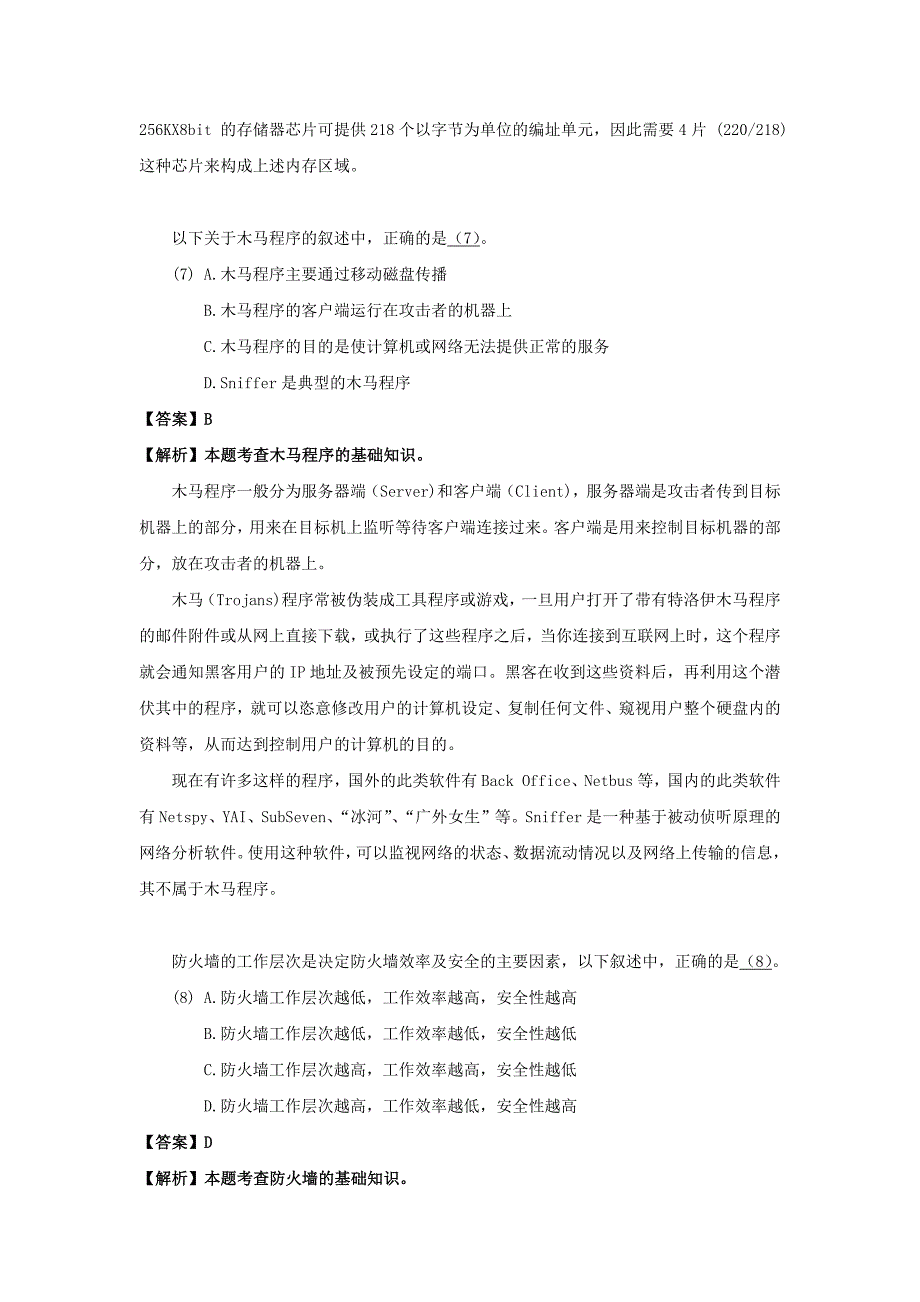 256KX8bit 的存储器芯片可提供 218 个以字节为单位的编址单元，因此需要 4 片 (220/218) 这种芯片来构成上述内存区域。

以下关于木马程序的叙述中，正确的是 (7)。

(7) A.木马程序主要通过移动磁盘传播

B.木马程序的客户端运行在攻击者的机器上

C.木马程序的目的是使计算机或网络无法提供正常的服务

D.Sniffer 是典型的木马程序

【答案】B

【解析】本题考查木马程序的基础知识。

木马程序一般分为服务器端（Server)和客户端（Client），服务器端是攻击者传到目标机器上的部分，用来在目标机上监听等待客户端连接过来。客户端是用来控制目标机器的部分，放在攻击者的机器上。

木马（Trojans)程序常被伪装成工具程序或游戏，一旦用户打开了带有特洛伊木马程序的邮件附件或从网上直接下载，或执行了这些程序之后，当你连接到互联网上时，这个程序就会通知黑客用户的 IP 地址及被预先设定的端口。黑客在收到这些资料后，再利用这个潜伏其中的程序，就可以恣意修改用户的计算机设定、复制任何文件、窥视用户整个硬盘内的资料等，从而达到控制用户的计算机的目的。

现在有许多这样的程序，国外的此类软件有 Back Office、Netbus 等，国内的此类软件有 Netspy、YAI、SubSeven、“冰河”、“广外女生”等。Sniffer 是一种基于被动侦听原理的网络分析软件。使用这种软件，可以监视网络的状态、数据流动情况以及网络上传输的信息，其不属于木马程序。

防火墙的工作层次是决定防火墙效率及安全的主要因素，以下叙述中，正确的是 (8)。

(8) A.防火墙工作层次越低，工作效率越高，安全性越高

B.防火墙工作层次越低，工作效率越低，安全性越低

C.防火墙工作层次越高，工作效率越高，安全性越低

D.防火墙工作层次越高，工作效率越低，安全性越高

【答案】D

【解析】本题考查防火墙的基础知识。